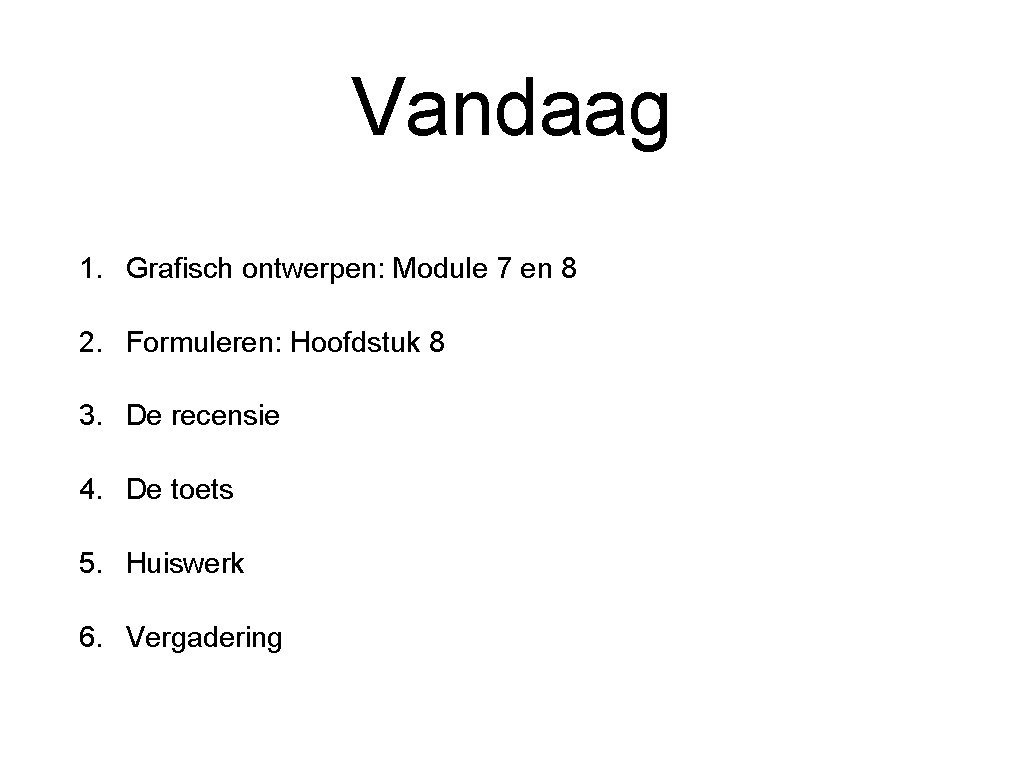 Vandaag

1. Grafisch ontwerpen: Module 7 en 8

2. Formuleren: Hoofdstuk 8

3. De recensie

4. De toets

5. Huiswerk

6. Vergadering